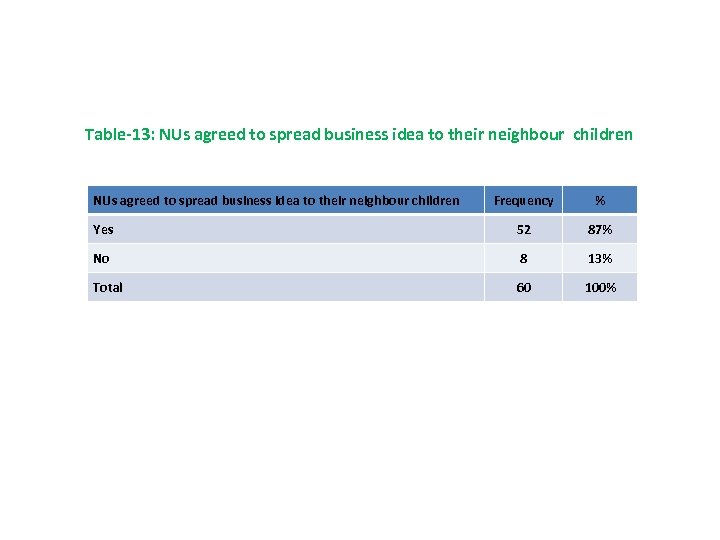 Table-13: NUs agreed to spread business idea to their neighbour children

| NUs agreed to spread business idea to their neighbour children | Frequency | % |
|---|---|---|
| Yes | 52 | 87% |
| No | 8 | 13% |
| Total | 60 | 100% |